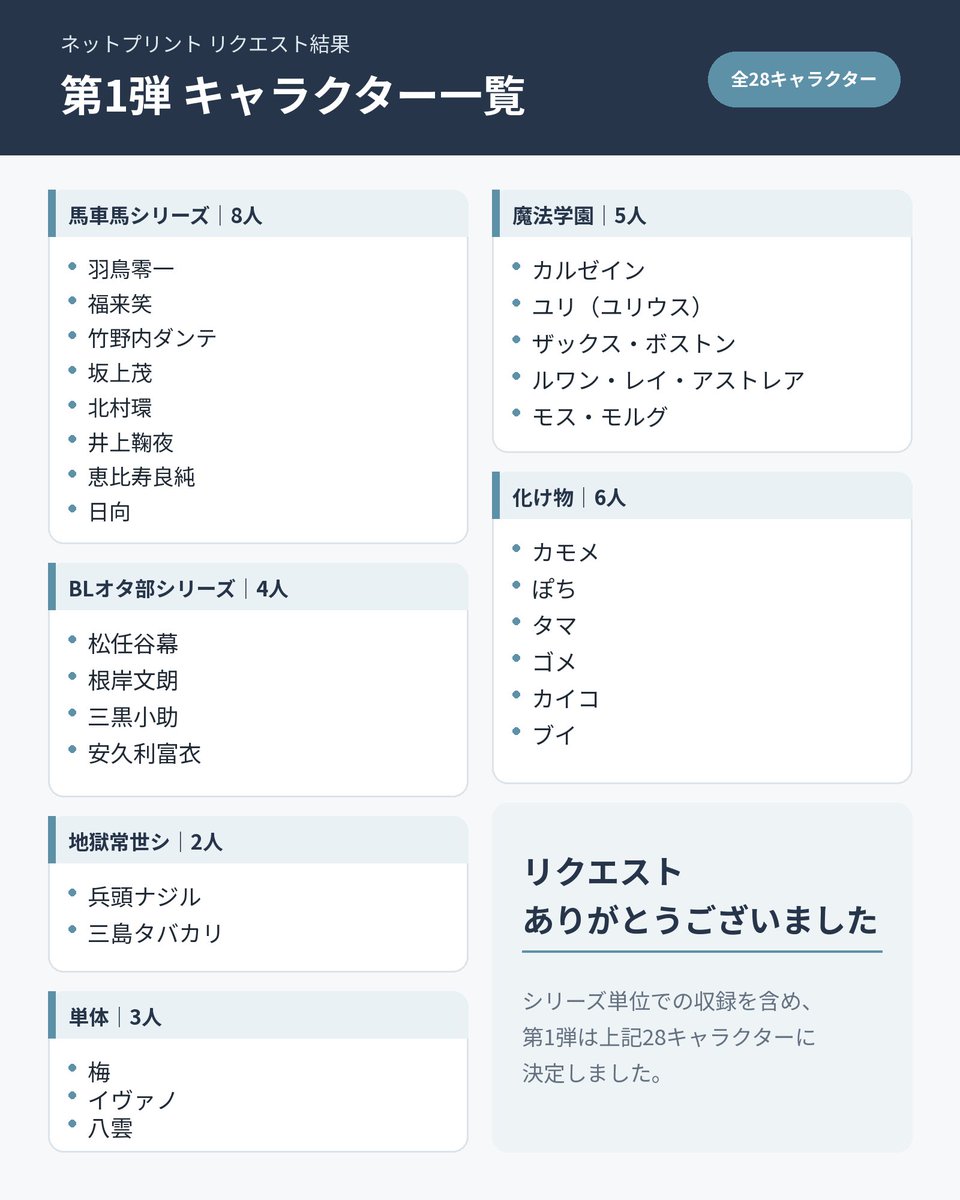 ネットプリント リクエスト結果
第1弾 キャラクター一覧

全28キャラクター

馬車馬シリーズ｜8人
- 羽鳥零一
- 福来笑
- 竹野内ダンテ
- 坂上茂
- 北村環
- 井上鞠夜
- 恵比寿良純
- 日向

BLオタ部シリーズ｜4人
- 松任谷幕
- 根岸文朗
- 三黒小助
- 安久利富衣

地獄常世シ｜2人
- 兵頭ナジル
- 三島タバカリ

単体｜3人
- 梅
- イヴァノ
- 八雲

魔法学園｜5人
- カルゼイン
- ユリ（ユリウス）
- ザックス・ボストン
- ルワン・レイ・アストレア
- モス・モルグ

化け物｜6人
- カモメ
- ぽち
- タマ
- ゴメ
- カイコ
- ブイ

リクエスト
ありがとうございました

シリーズ単位での収録を含め、第1弾は上記28キャラクターに決定しました。